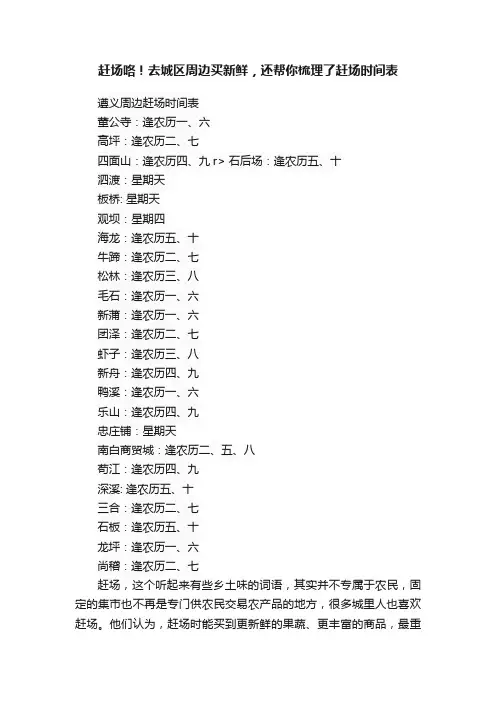 赶场咯！去城区周边买新鲜，还帮你梳理了赶场时间表

遵义周边赶场时间表
董公寺：逢农历一、六
高坪：逢农历二、七
四面山：逢农历四、九 r> 石后场：逢农历五、十
泗渡：星期天
板桥: 星期天
观坝：星期四
海龙：逢农历五、十
牛蹄：逢农历二、七
松林：逢农历三、八
毛石：逢农历一、六
新蒲：逢农历一、六
团泽：逢农历二、七
虾子：逢农历三、八
新舟：逢农历四、九
鸭溪：逢农历一、六
乐山：逢农历四、九
忠庄铺：星期天
南白商贸城：逢农历二、五、八
苟江：逢农历四、九
深溪: 逢农历五、十
三合：逢农历二、七
石板：逢农历五、十
龙坪：逢农历一、六
尚稽：逢农历二、七

赶场，这个听起来有些乡土味的词语，其实并不专属于农民，固定的集市也不再是专门供农民交易农产品的地方，很多城里人也喜欢赶场。他们认为，赶场时能买到更新鲜的果蔬、更丰富的商品，最重